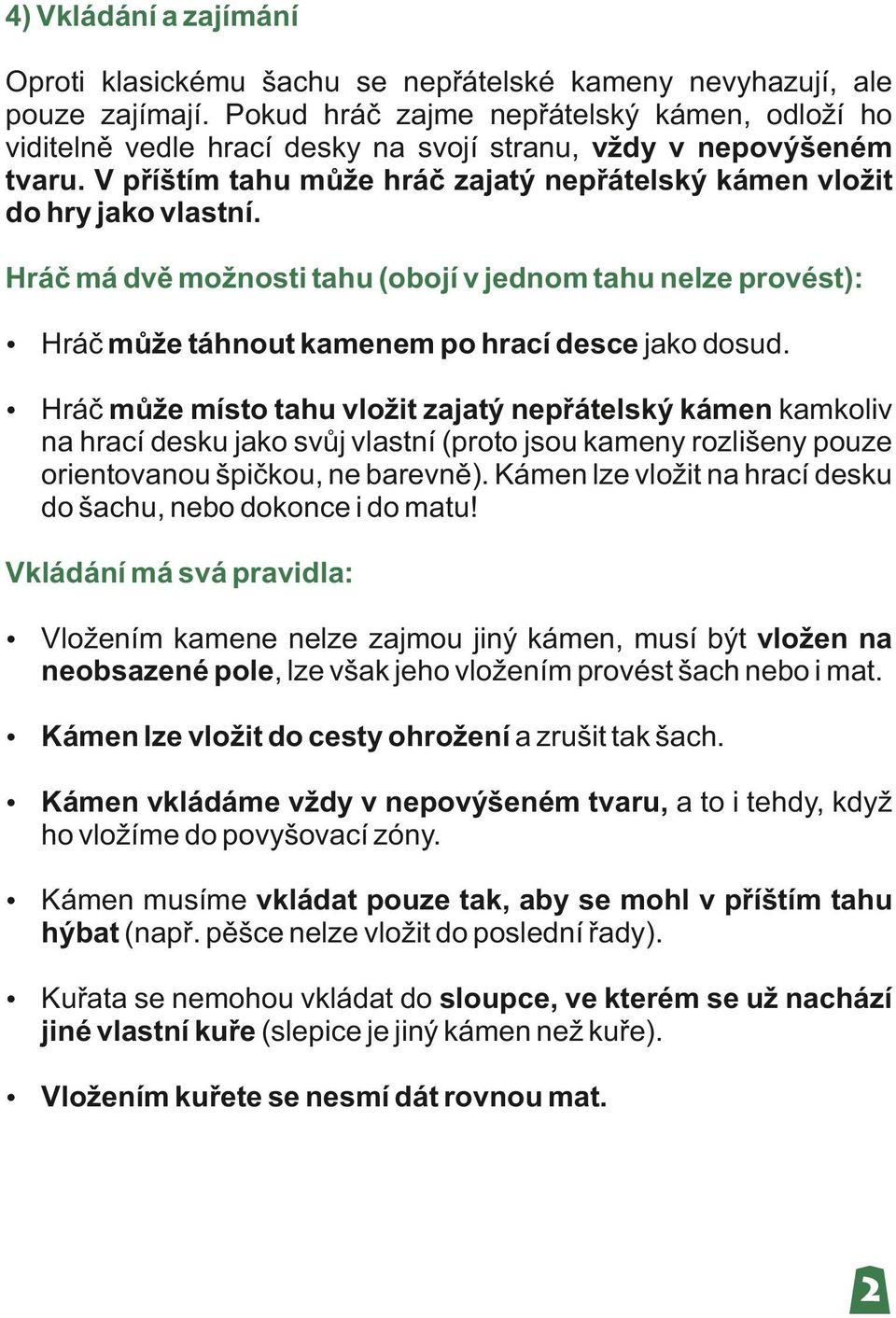 4) Vkládání a zajímání

Oproti klasickému šachu se nepřátelské kameny nevyhazují, ale pouze zajímají. Pokud hráč zajme nepřátelský kámen, odloží ho viditelně vedle hrací desky na svojí stranu, vždy v nepovýšeném tvaru. V příštím tahu může hráč zajatý nepřátelský kámen vložit do hry jako vlastní.

Hráč má dvě možnosti tahu (obojí v jednom tahu nelze provést):

• Hráč může táhnout kamenem po hrací desce jako dosud.

• Hráč může místo tahu vložit zajatý nepřátelský kámen kamkoliv na hrací desku jako svůj vlastní (proto jsou kameny rozlišeny pouze orientovanou špičkou, ne barevně). Kámen lze vložit na hrací desku do šachu, nebo dokonce i do matu!

Vkládání má svá pravidla:

• Vložením kamene nelze zajmou jiný kámen, musí být vložen na neobsazené pole, lze však jeho vložením provést šach nebo i mat.

• Kámen lze vložit do cesty ohrožení a zrušit tak šach.

• Kámen vkládáme vždy v nepovýšeném tvaru, a to i tehdy, když ho vložíme do povyšovací zóny.

• Kámen musíme vkládat pouze tak, aby se mohl v příštím tahu hýbat (např. pěšce nelze vložit do poslední řady).

• Kuřata se nemohou vkládat do sloupce, ve kterém se už nachází jiné vlastní kuře (slepice je jiný kámen než kuře).

• Vložením kuřete se nesmí dát rovnou mat.

2